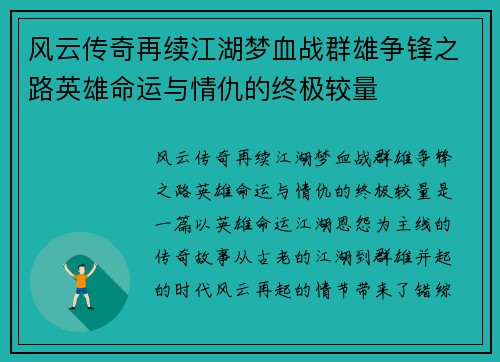 风云传奇再续江湖梦血战群雄争锋之路英雄命运与情仇的终极较量

风云传奇再续江湖梦血战群雄争锋之路英雄命运与情仇的终极较量是一篇以英雄命运江湖恩怨为主线的传奇故事从古老的江湖到群雄并起的时代风云再起的情节带来了错综